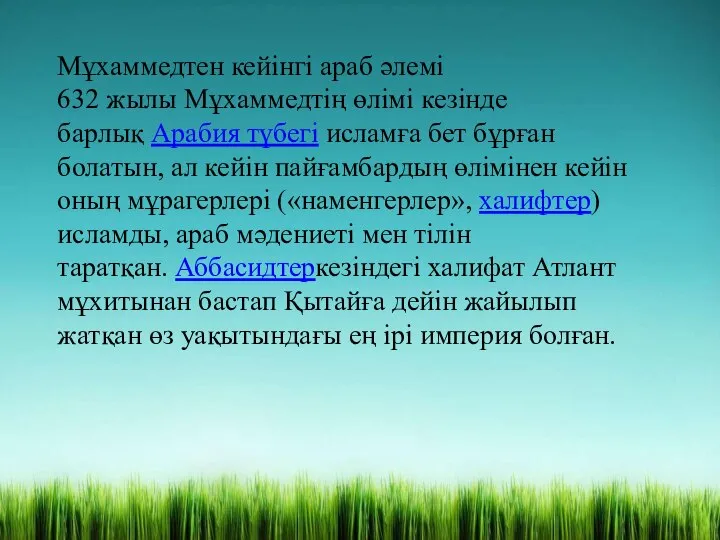 Мұхаммедтен кейінгі араб әлемі
632 жылы Мұхаммедтің өлімі кезінде барлық Арабия түбегі исламға бет бұрған болатын, ал кейін пайғамбардың өлімінен кейін оның мұрагерлері («наменгерлер», халифтер) исламды, араб мәдениеті мен тілін таратқан. Аббасидтеркезіндегі халифат Атлант мұхитынан бастап Қытайға дейін жайылып жатқан өз уақытындағы ең ірі империя болған.